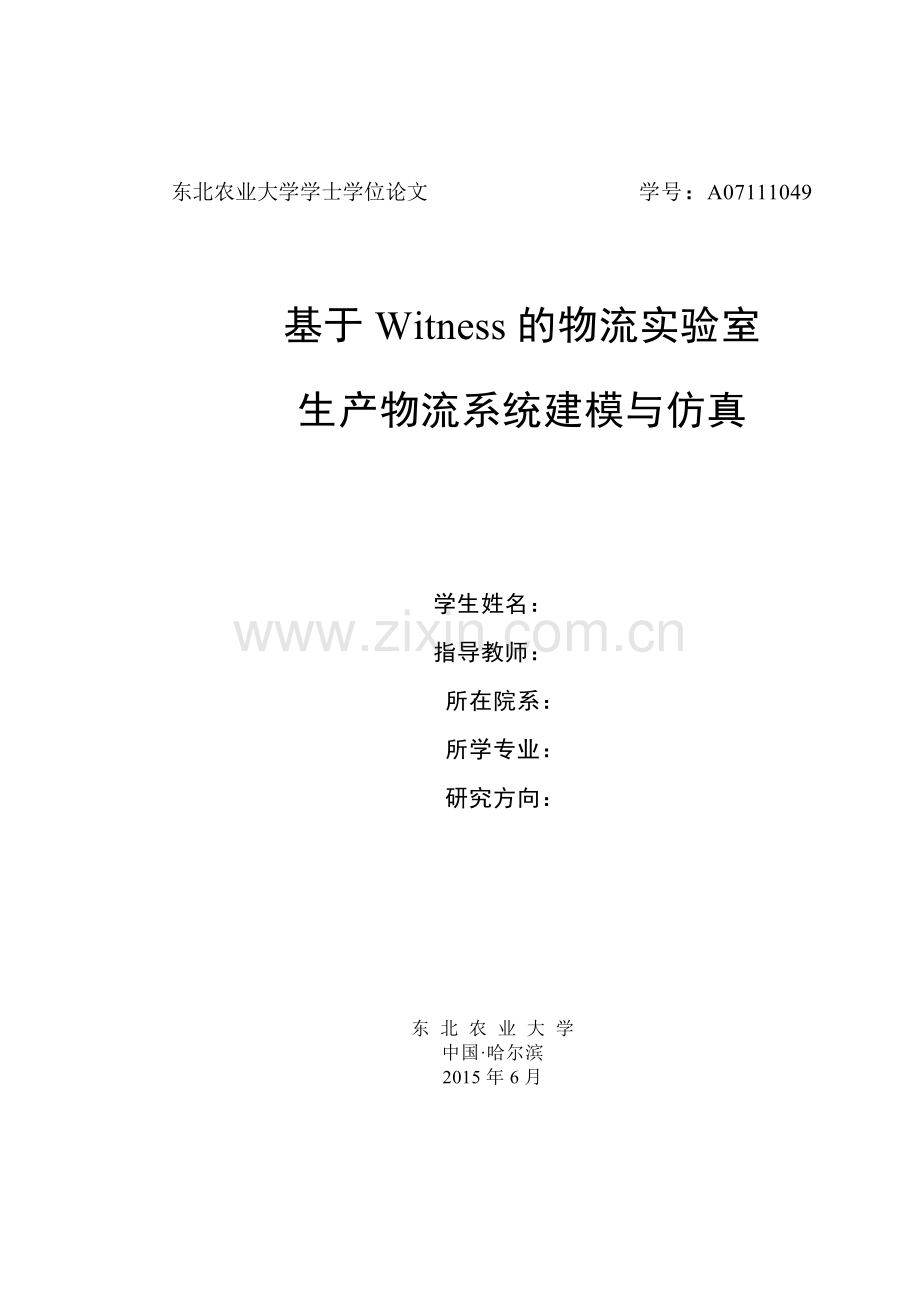 东北农业大学学士学位论文 学号：A07111049

基于 Witness 的物流实验室

生产物流系统建模与仿真

学生姓名：

www.zixin.com.cn

指导教师：

所在院系：

所学专业：

研究方向：

东 北 农 业 大 学
中国·哈尔滨
2015 年 6 月